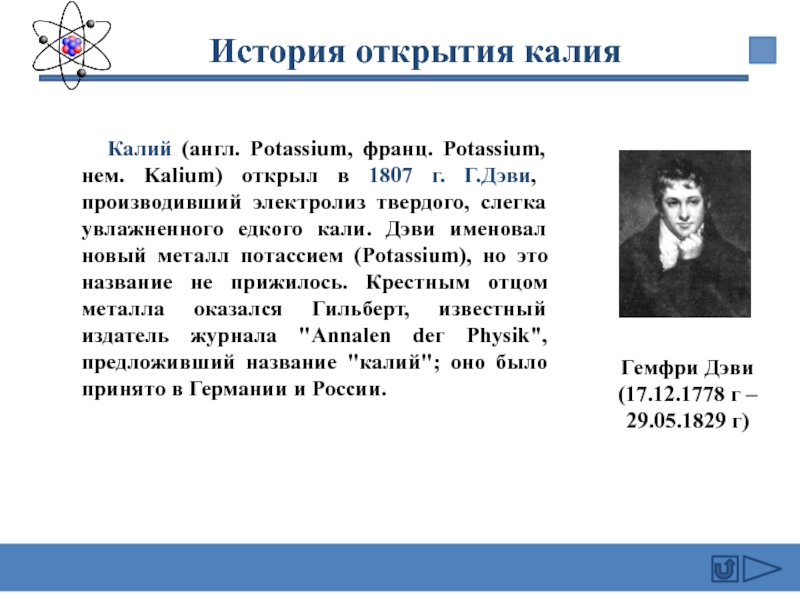 История открытия калия

Калий (англ. Potassium, франц. Potassium, нем. Kalium) открыл в 1807 г. Г.Дэви, производивший электролиз твердого, слегка увлажненного едкого кали. Дэви именовал новый металл потассием (Potassium), но это название не прижилось. Крестным отцом металла оказался Гильберт, известный издатель журнала "Annalen der Physik", предложивший название "калий"; оно было принято в Германии и России.

Гемфри Дэви (17.12.1778 г – 29.05.1829 г)